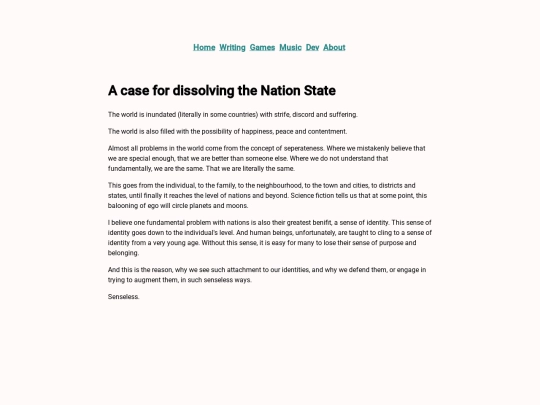 Home Writing Games Music Dev About

A case for dissolving the Nation State

The world is inundated (literally in some countries) with strife, discord and suffering.

The world is also filled with the possibility of happiness, peace and contentment.

Almost all problems in the world come from the concept of seperateness. Where we mistakenly believe that we are special enough, that we are better than someone else. Where we do not understand that fundamentally, we are the same. That we are literally the same.

This goes from the individual, to the family, to the neighbourhood, to the town and cities, to districts and states, until finally it reaches the level of nations and beyond. Science fiction tells us that at some point, this balooning of ego will circle planets and moons.

I believe one fundamental problem with nations is also their greatest benifit, a sense of identity. This sense of identity goes down to the individual's level. And human beings, unfortunately, are taught to cling to a sense of identity from a very young age. Without this sense, it is easy for many to lose their sense of purpose and belonging.

And this is the reason, why we see such attachment to our identities, and why we defend them, or engage in trying to augment them, in such senseless ways.

Senseless.